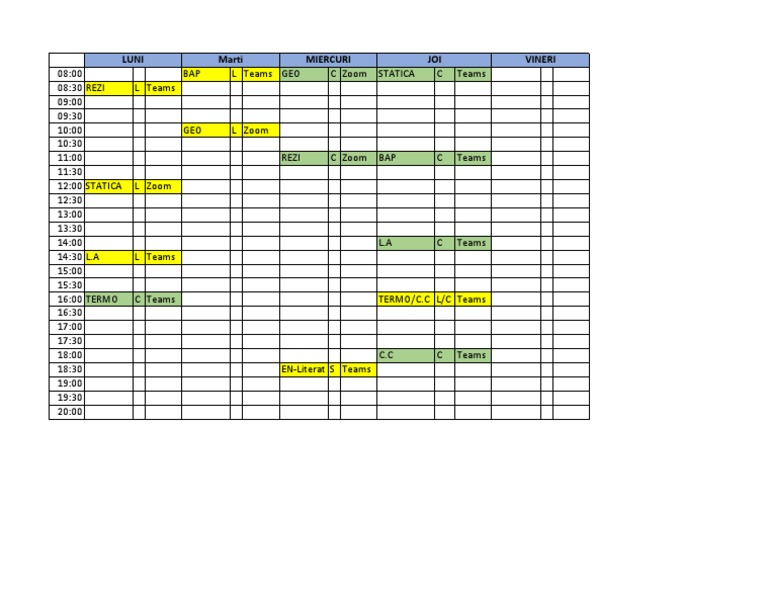 |  | LUNI |  |  | Marti |  |  | MIERCURI |  |  | JOI |  |  | VINERI |  |  |
|---|---|---|---|---|---|---|---|---|---|---|---|---|---|---|---|
| 08:00 |  |  |  | BAP | L | Teams | GEO | C | Zoom | STATICA | C | Teams |  |  |  |
| 08:30 | REZI | L | Teams |  |  |  |  |  |  |  |  |  |  |  |  |
| 09:00 |  |  |  |  |  |  |  |  |  |  |  |  |  |  |  |
| 09:30 |  |  |  |  |  |  |  |  |  |  |  |  |  |  |  |
| 10:00 |  |  |  | GEO | L | Zoom |  |  |  |  |  |  |  |  |  |
| 10:30 |  |  |  |  |  |  |  |  |  |  |  |  |  |  |  |
| 11:00 |  |  |  |  |  |  | REZI | C | Zoom | BAP | C | Teams |  |  |  |
| 11:30 |  |  |  |  |  |  |  |  |  |  |  |  |  |  |  |
| 12:00 | STATICA | L | Zoom |  |  |  |  |  |  |  |  |  |  |  |  |
| 12:30 |  |  |  |  |  |  |  |  |  |  |  |  |  |  |  |
| 13:00 |  |  |  |  |  |  |  |  |  |  |  |  |  |  |  |
| 13:30 |  |  |  |  |  |  |  |  |  |  |  |  |  |  |  |
| 14:00 |  |  |  |  |  |  |  |  |  | L.A | C | Teams |  |  |  |
| 14:30 | L.A | L | Teams |  |  |  |  |  |  |  |  |  |  |  |  |
| 15:00 |  |  |  |  |  |  |  |  |  |  |  |  |  |  |  |
| 15:30 |  |  |  |  |  |  |  |  |  |  |  |  |  |  |  |
| 16:00 | TERMO | C | Teams |  |  |  |  |  |  | TERMO/C.C | L/C | Teams |  |  |  |
| 16:30 |  |  |  |  |  |  |  |  |  |  |  |  |  |  |  |
| 17:00 |  |  |  |  |  |  |  |  |  |  |  |  |  |  |  |
| 17:30 |  |  |  |  |  |  |  |  |  |  |  |  |  |  |  |
| 18:00 |  |  |  |  |  |  |  |  |  | C.C | C | Teams |  |  |  |
| 18:30 |  |  |  |  |  |  | EN-Literat | S | Teams |  |  |  |  |  |  |
| 19:00 |  |  |  |  |  |  |  |  |  |  |  |  |  |  |  |
| 19:30 |  |  |  |  |  |  |  |  |  |  |  |  |  |  |  |
| 20:00 |  |  |  |  |  |  |  |  |  |  |  |  |  |  |  |